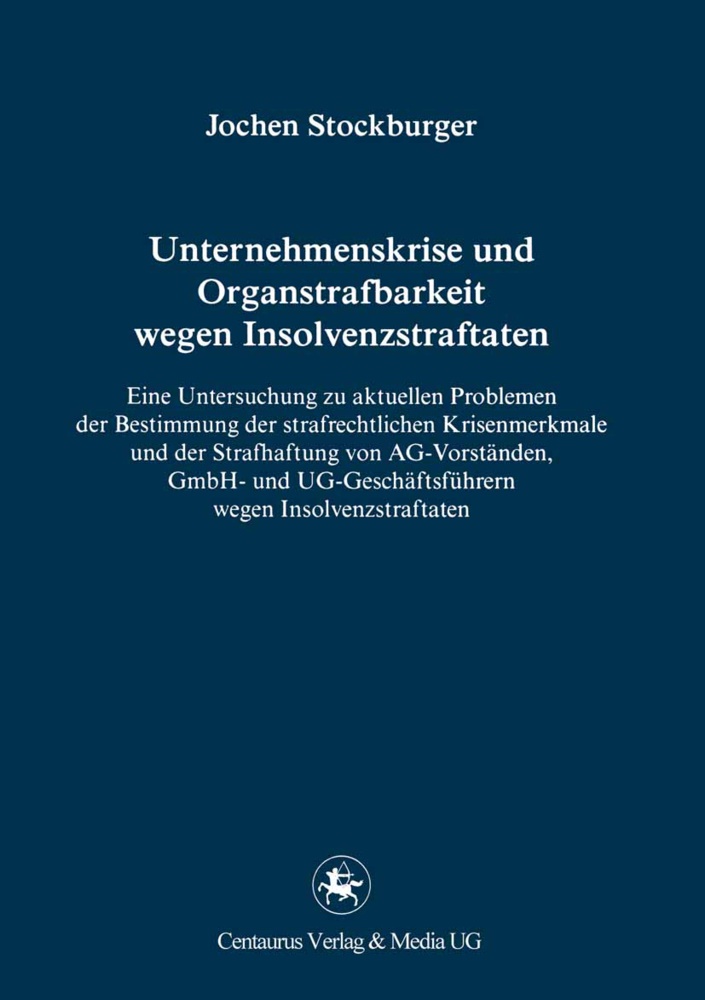 Jochen Stockburger

Unternehmenskrise und Organstrafbarkeit wegen Insolvenzstraftaten

Eine Untersuchung zu aktuellen Problemen der Bestimmung der strafrechtlichen Krisenmerkmale und der Strafhaftung von AG-Vorständen, GmbH- und UG-Geschäftsführern wegen Insolvenzstraftaten

Centaurus Verlag & Media UG